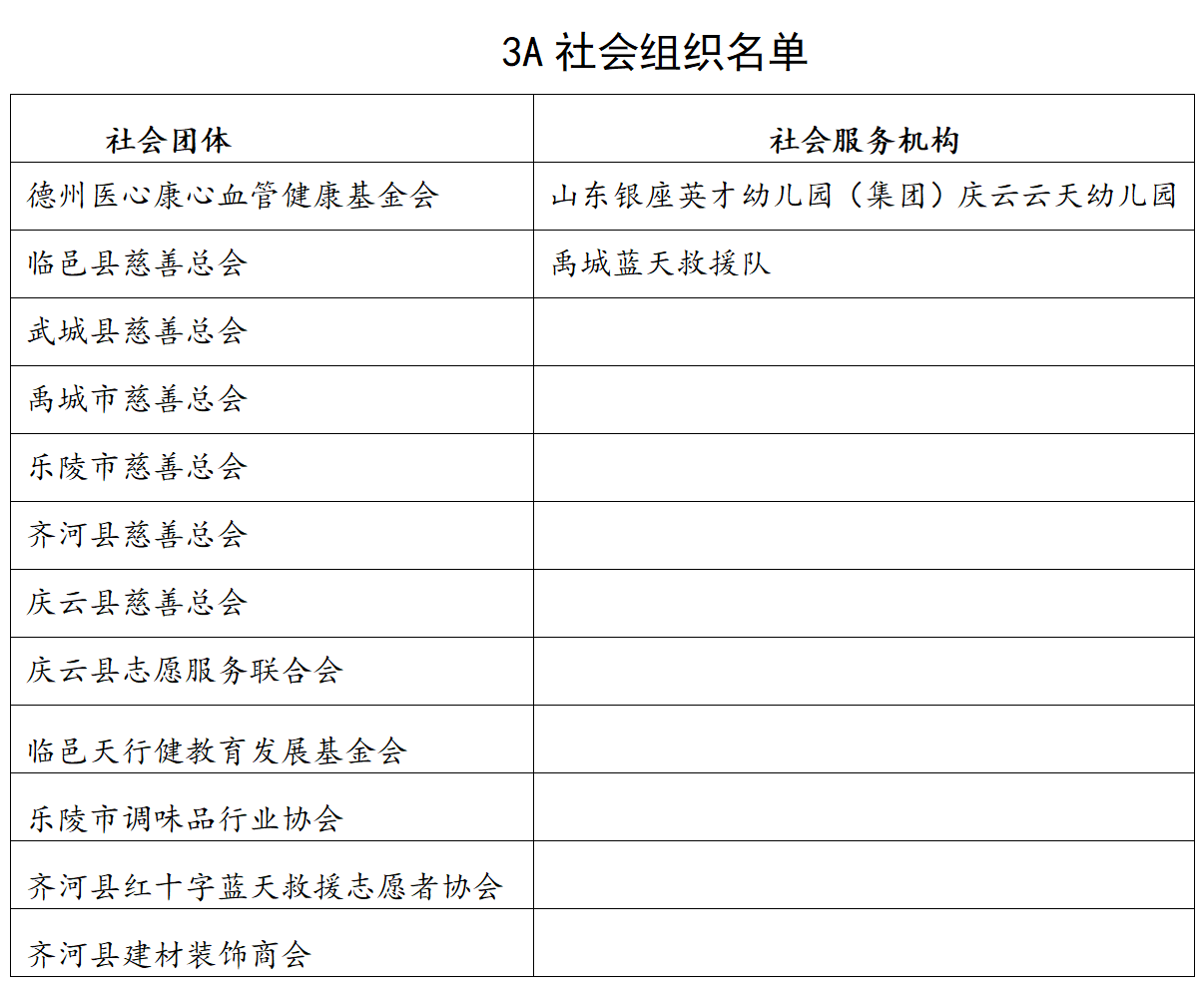 3A 社会组织名单

| 社会团体 | 社会服务机构 |
|---|---|
| 德州医心康心血管健康基金会 | 山东银座英才幼儿园（集团）庆云云天幼儿园 |
| 临邑县慈善总会 | 禹城蓝天救援队 |
| 武城县慈善总会 | |
| 禹城市慈善总会 | |
| 乐陵市慈善总会 | |
| 齐河县慈善总会 | |
| 庆云县慈善总会 | |
| 庆云县志愿服务联合会 | |
| 临邑天行健教育发展基金会 | |
| 乐陵市调味品行业协会 | |
| 齐河县红十字蓝天救援志愿者协会 | |
| 齐河县建材装饰商会 | |